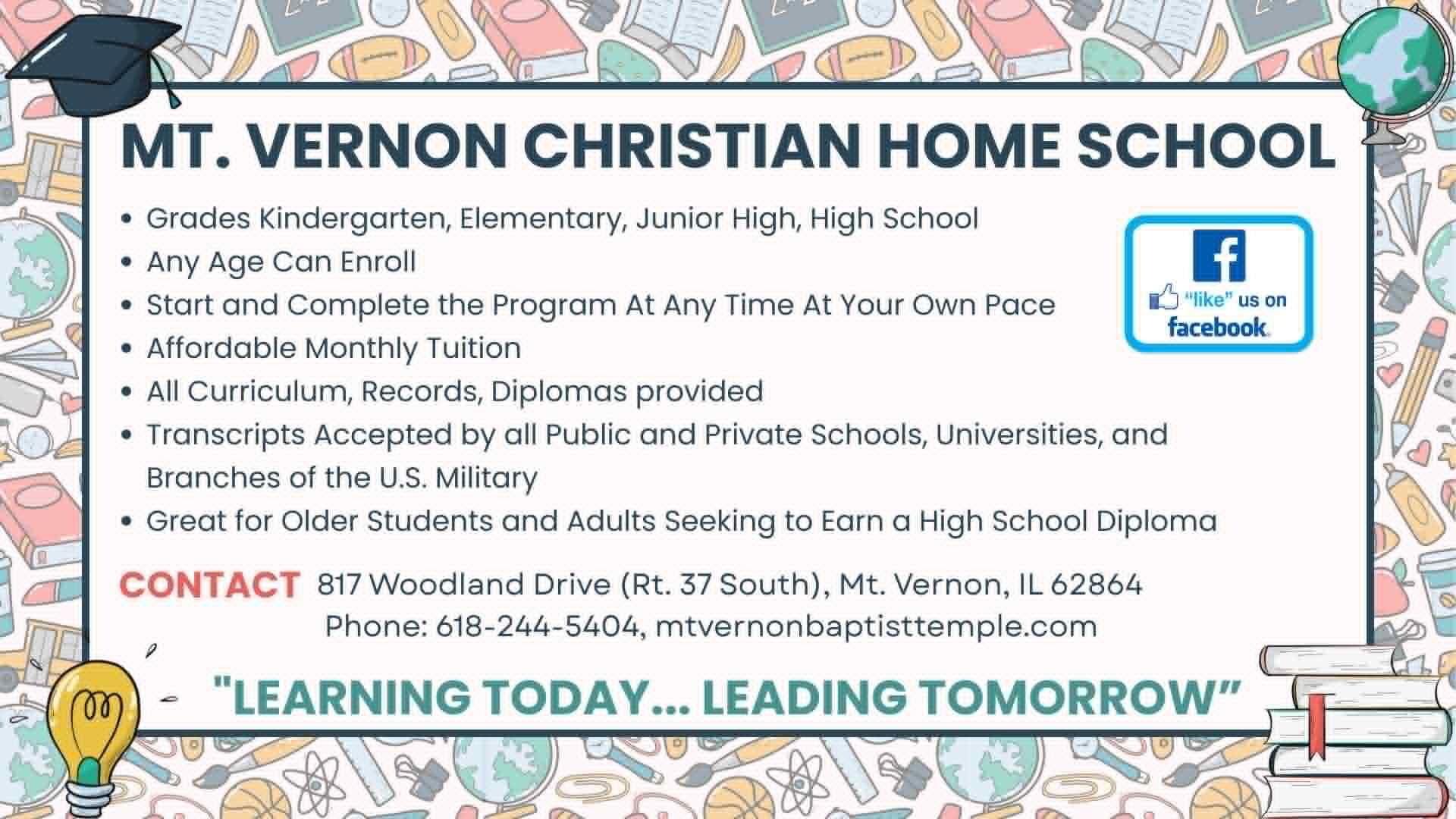 MT. VERNON CHRISTIAN HOME SCHOOL

• Grades Kindergarten, Elementary, Junior High, High School
• Any Age Can Enroll
• Start and Complete the Program At Any Time At Your Own Pace
• Affordable Monthly Tuition
• All Curriculum, Records, Diplomas provided
• Transcripts Accepted by all Public and Private Schools, Universities, and Branches of the U.S. Military
• Great for Older Students and Adults Seeking to Earn a High School Diploma

f "like" us on facebook.

CONTACT 817 Woodland Drive (Rt. 37 South), Mt. Vernon, IL 62864
Phone: 618-244-5404, mtvernonbaptisttemple.com

"LEARNING TODAY... LEADING TOMORROW"